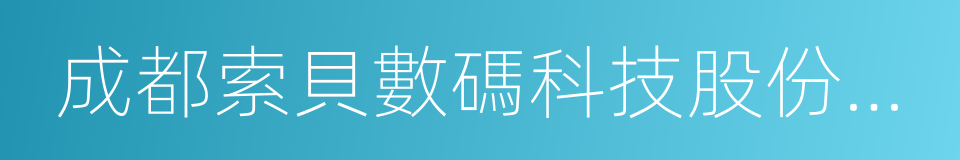 成都索貝數碼科技股份...